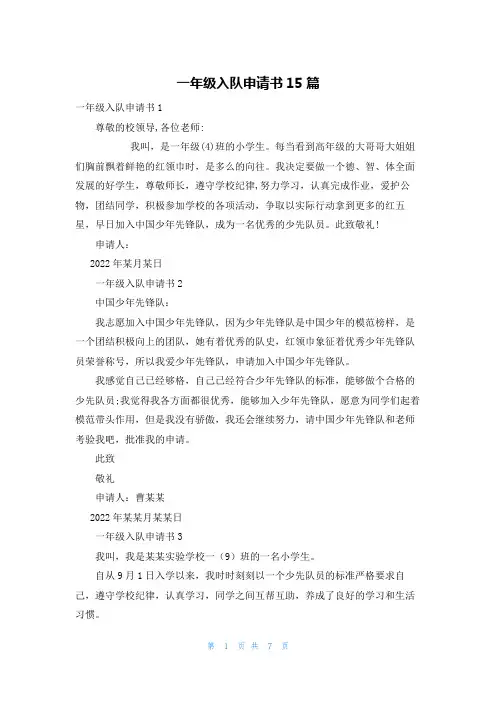 一年级入队申请书 15 篇

一年级入队申请书 1

尊敬的校领导，各位老师：

我叫，是一年级(4)班的小学生。每当看到高年级的大哥哥大姐姐们胸前飘着鲜艳的红领巾时，是多么的向往。我决定要做一个德、智、体全面发展的好学生，尊敬师长，遵守学校纪律，努力学习，认真完成作业，爱护公物，团结同学，积极参加学校的各项活动，争取以实际行动拿到更多的红五星，早日加入中国少年先锋队，成为一名优秀的少先队员。此致敬礼！

申请人：

2022 年某月某日

一年级入队申请书 2

中国少年先锋队：

我志愿加入中国少年先锋队，因为少年先锋队是中国少年的模范榜样，是一个团结积极向上的团队，她有着优秀的队史，红领巾象征着优秀少年先锋队员荣誉称号，所以我爱少年先锋队，申请加入中国少年先锋队。

我感觉自己已经够格，自己已经符合少年先锋队的标准，能够做个合格的少先队员；我觉得我各方面都很优秀，能够加入少年先锋队，愿意为同学们起着模范带头作用，但是我没有骄傲，我还会继续努力，请中国少年先锋队和老师考验我吧，批准我的申请。

此致

敬礼

申请人：曹某某

2022 年某某月某某日

一年级入队申请书 3

我叫，我是某某实验学校一（9）班的一名小学生。

自从 9 月 1 日入学以来，我时时刻刻以一个少先队员的标准严格要求自己，遵守学校纪律，认真学习，同学之间互帮互助，养成了良好的学习和生活习惯。

第 1 页 共 7 页